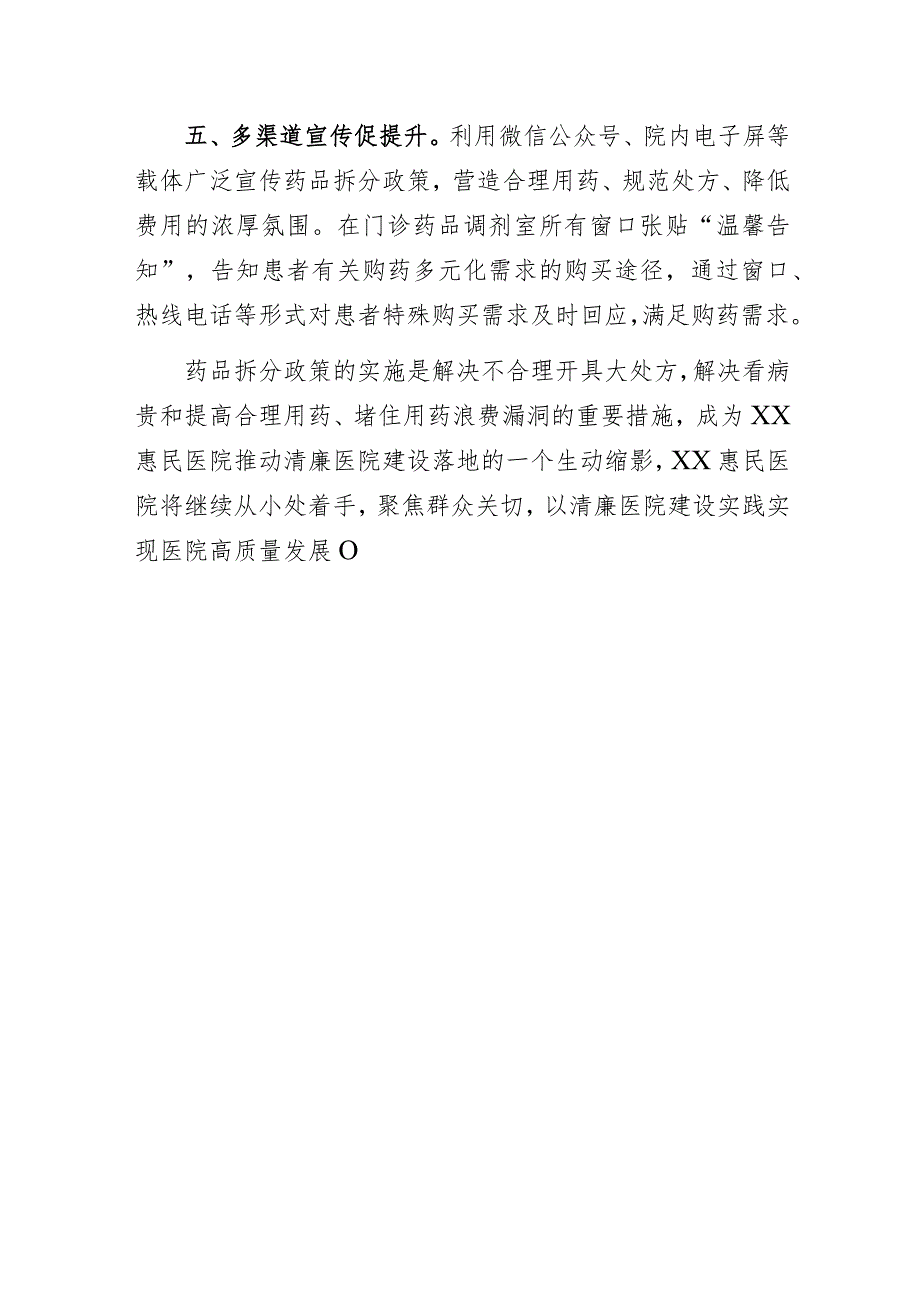 五、多渠道宣传促提升。利用微信公众号、院内电子屏等载体广泛宣传药品拆分政策，营造合理用药、规范处方、降低费用的浓厚氛围。在门诊药品调剂室所有窗口张贴“温馨告知”，告知患者有关购药多元化需求的购买途径，通过窗口、热线电话等形式对患者特殊购买需求及时回应，满足购药需求。

药品拆分政策的实施是解决不合理开具大处方，解决看病贵和提高合理用药、堵住用药浪费漏洞的重要措施，成为XX惠民医院推动清廉医院建设落地的一个生动缩影，XX惠民医院将继续从小处着手，聚焦群众关切，以清廉医院建设实践实现医院高质量发展O